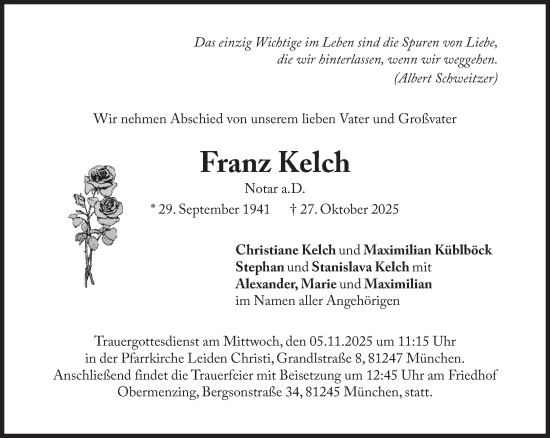 Das einzig Wichtige im Leben sind die Spuren von Liebe, die wir hinterlassen, wenn wir weggehen.
(Albert Schweitzer)

Wir nehmen Abschied von unserem lieben Vater und Großvater

Franz Kelch

Notar a.D.

* 29. September 1941 † 27. Oktober 2025

Christiane Kelch und Maximilian Küblböck
Stephan und Stanislava Kelch mit
Alexander, Marie und Maximilian
im Namen aller Angehörigen

Trauergottesdienst am Mittwoch, den 05.11.2025 um 11:15 Uhr in der Pfarrkirche Leiden Christi, Grandlstraße 8, 81247 München. Anschließend findet die Trauerfeier mit Beisetzung um 12:45 Uhr am Friedhof Obermenzing, Bergsonstraße 34, 81245 München, statt.